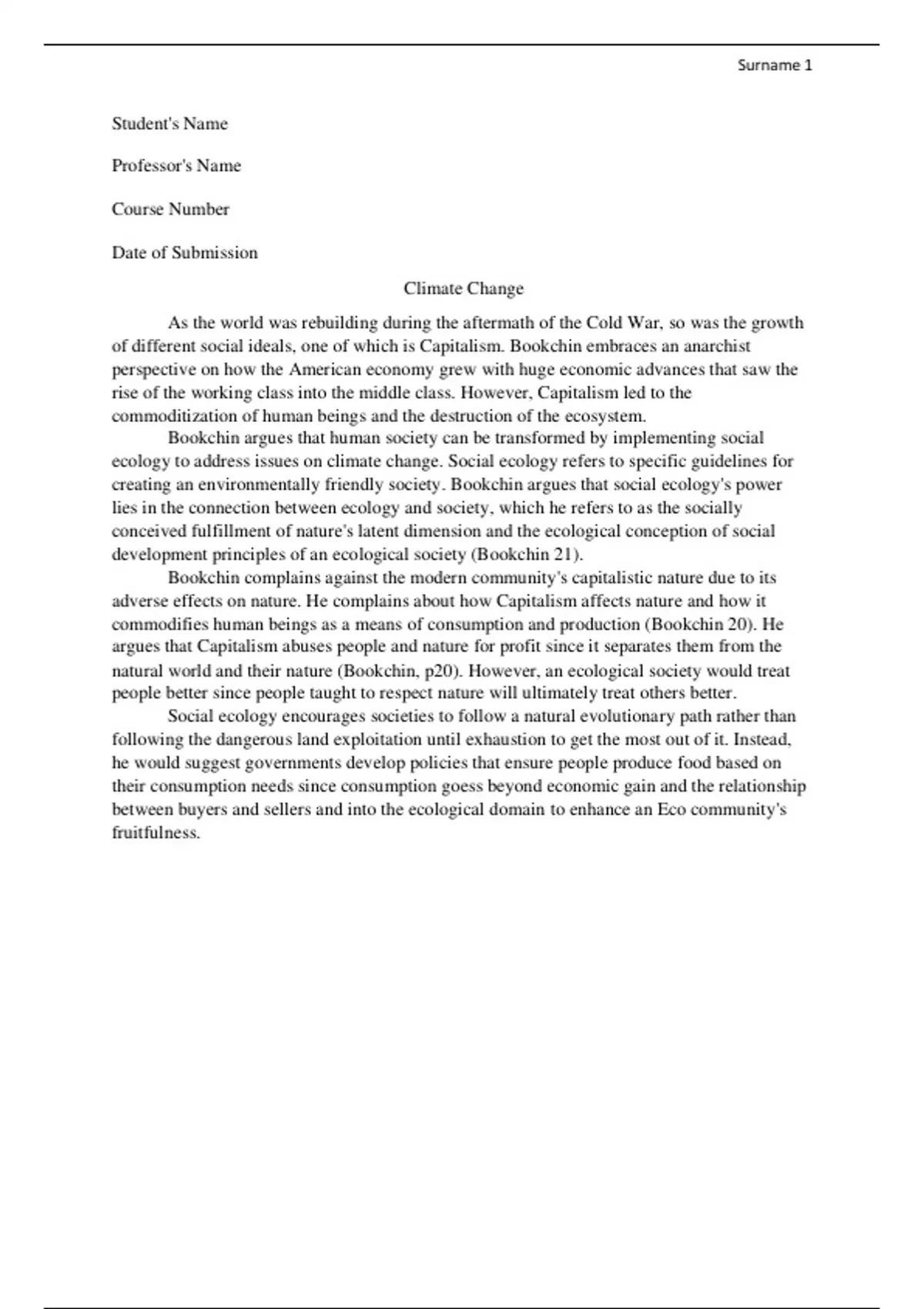 Surname 1

Student's Name

Professor's Name

Course Number

Date of Submission

Climate Change

As the world was rebuilding during the aftermath of the Cold War, so was the growth of different social ideals, one of which is Capitalism. Bookchin embraces an anarchist perspective on how the American economy grew with huge economic advances that saw the rise of the working class into the middle class. However, Capitalism led to the commoditization of human beings and the destruction of the ecosystem.

Bookchin argues that human society can be transformed by implementing social ecology to address issues on climate change. Social ecology refers to specific guidelines for creating an environmentally friendly society. Bookchin argues that social ecology's power lies in the connection between ecology and society, which he refers to as the socially conceived fulfillment of nature's latent dimension and the ecological conception of social development principles of an ecological society (Bookchin 21).

Bookchin complains against the modern community's capitalistic nature due to its adverse effects on nature. He complains about how Capitalism affects nature and how it commodifies human beings as a means of consumption and production (Bookchin 20). He argues that Capitalism abuses people and nature for profit since it separates them from the natural world and their nature (Bookchin, p20). However, an ecological society would treat people better since people taught to respect nature will ultimately treat others better.

Social ecology encourages societies to follow a natural evolutionary path rather than following the dangerous land exploitation until exhaustion to get the most out of it. Instead, he would suggest governments develop policies that ensure people produce food based on their consumption needs since consumption goess beyond economic gain and the relationship between buyers and sellers and into the ecological domain to enhance an Eco community's fruitfulness.